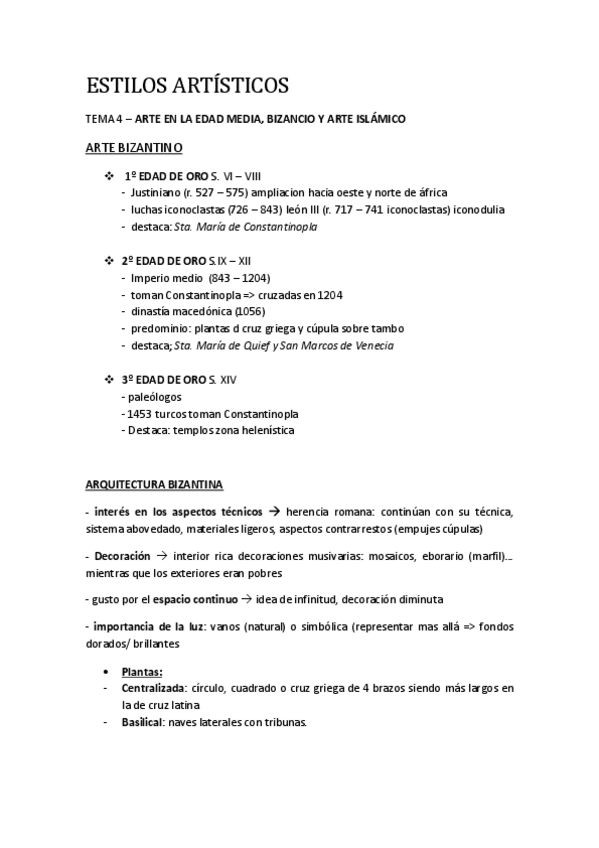 ESTILOS ARTÍSTICOS

TEMA 4 – ARTE EN LA EDAD MEDIA, BIZANCIO Y ARTE ISLÁMICO

ARTE BIZANTINO

❖ 1º EDAD DE ORO S. VI – VIII
- Justiniano (r. 527 – 575) ampliacion hacia oeste y norte de áfrica
- luchas iconoclastas (726 – 843) león III (r. 717 – 741 iconoclastas) iconodulia
- destaca: Sta. María de Constantinopla

❖ 2º EDAD DE ORO S.IX – XII
- Imperio medio (843 – 1204)
- toman Constantinopla => cruzadas en 1204
- dinastía macedónica (1056)
- predominio: plantas d cruz griega y cúpula sobre tambo
- destaca; Sta. María de Quief y San Marcos de Venecia

❖ 3º EDAD DE ORO S. XIV
- paleólogos
- 1453 turcos toman Constantinopla
- Destaca: templos zona helenística

ARQUITECTURA BIZANTINA

- interés en los aspectos técnicos → herencia romana: continúan con su técnica, sistema abovedado, materiales ligeros, aspectos contrarrestos (empujes cúpulas)

- Decoración → interior rica decoraciones musivarias: mosaicos, eborario (marfil)… mientras que los exteriores eran pobres

- gusto por el espacio continuo → idea de infinitud, decoración diminuta

- importancia de la luz: vanos (natural) o simbólica (representar mas allá => fondos dorados/ brillantes

• Plantas:
- Centralizada: círculo, cuadrado o cruz griega de 4 brazos siendo más largos en la de cruz latina
- Basilical: naves laterales con tribunas.